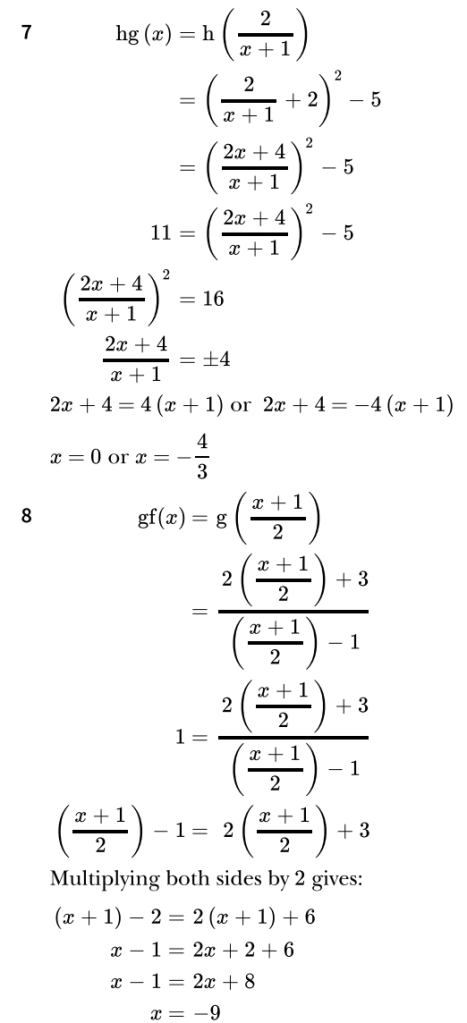 7 $\mathrm{hg}(x) = \mathrm{h}\left(\frac{2}{x+1}\right)$

$= \left(\frac{2}{x+1} + 2\right)^2 - 5$

$= \left(\frac{2x+4}{x+1}\right)^2 - 5$

$11 = \left(\frac{2x+4}{x+1}\right)^2 - 5$

$\left(\frac{2x+4}{x+1}\right)^2 = 16$

$\frac{2x+4}{x+1} = \pm 4$

$2x + 4 = 4(x+1)$ or $2x + 4 = -4(x+1)$

$x = 0$ or $x = -\frac{4}{3}$

8 $\mathrm{gf}(x) = \mathrm{g}\left(\frac{x+1}{2}\right)$

$= \frac{2\left(\frac{x+1}{2}\right) + 3}{\left(\frac{x+1}{2}\right) - 1}$

$1 = \frac{2\left(\frac{x+1}{2}\right) + 3}{\left(\frac{x+1}{2}\right) - 1}$

$\left(\frac{x+1}{2}\right) - 1 = 2\left(\frac{x+1}{2}\right) + 3$

Multiplying both sides by 2 gives:

$(x+1) - 2 = 2(x+1) + 6$

$x - 1 = 2x + 2 + 6$

$x - 1 = 2x + 8$

$x = -9$